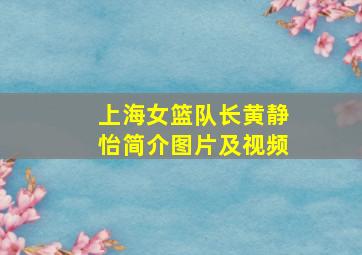 上海女篮队长黄静怡简介图片及视频